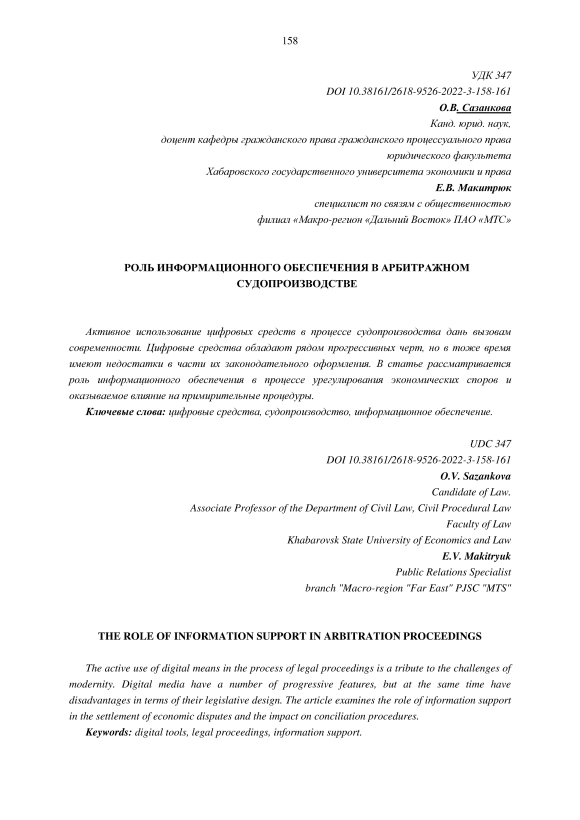 158

УДК 347
DOI 10.38161/2618-9526-2022-3-158-161
О.В. Сазанкова
Канд. юрид. наук,
доцент кафедры гражданского права гражданского процессуального права
юридического факультета
Хабаровского государственного университета экономики и права
Е.В. Макитрюк
специалист по связям с общественностью
филиал «Макро-регион «Дальний Восток» ПАО «МТС»

РОЛЬ ИНФОРМАЦИОННОГО ОБЕСПЕЧЕНИЯ В АРБИТРАЖНОМ СУДОПРОИЗВОДСТВЕ

Активное использование цифровых средств в процессе судопроизводства дань вызовам современности. Цифровые средства обладают рядом прогрессивных черт, но в тоже время имеют недостатки в части их законодательного оформления. В статье рассматривается роль информационного обеспечения в процессе урегулирования экономических споров и оказываемое влияние на примирительные процедуры.

Ключевые слова: цифровые средства, судопроизводство, информационное обеспечение.

UDC 347
DOI 10.38161/2618-9526-2022-3-158-161
O.V. Sazankova
Candidate of Law.
Associate Professor of the Department of Civil Law, Civil Procedural Law
Faculty of Law
Khabarovsk State University of Economics and Law
E.V. Makitryuk
Public Relations Specialist
branch "Macro-region "Far East" PJSC "MTS"

THE ROLE OF INFORMATION SUPPORT IN ARBITRATION PROCEEDINGS

The active use of digital means in the process of legal proceedings is a tribute to the challenges of modernity. Digital media have a number of progressive features, but at the same time have disadvantages in terms of their legislative design. The article examines the role of information support in the settlement of economic disputes and the impact on conciliation procedures.

Keywords: digital tools, legal proceedings, information support.